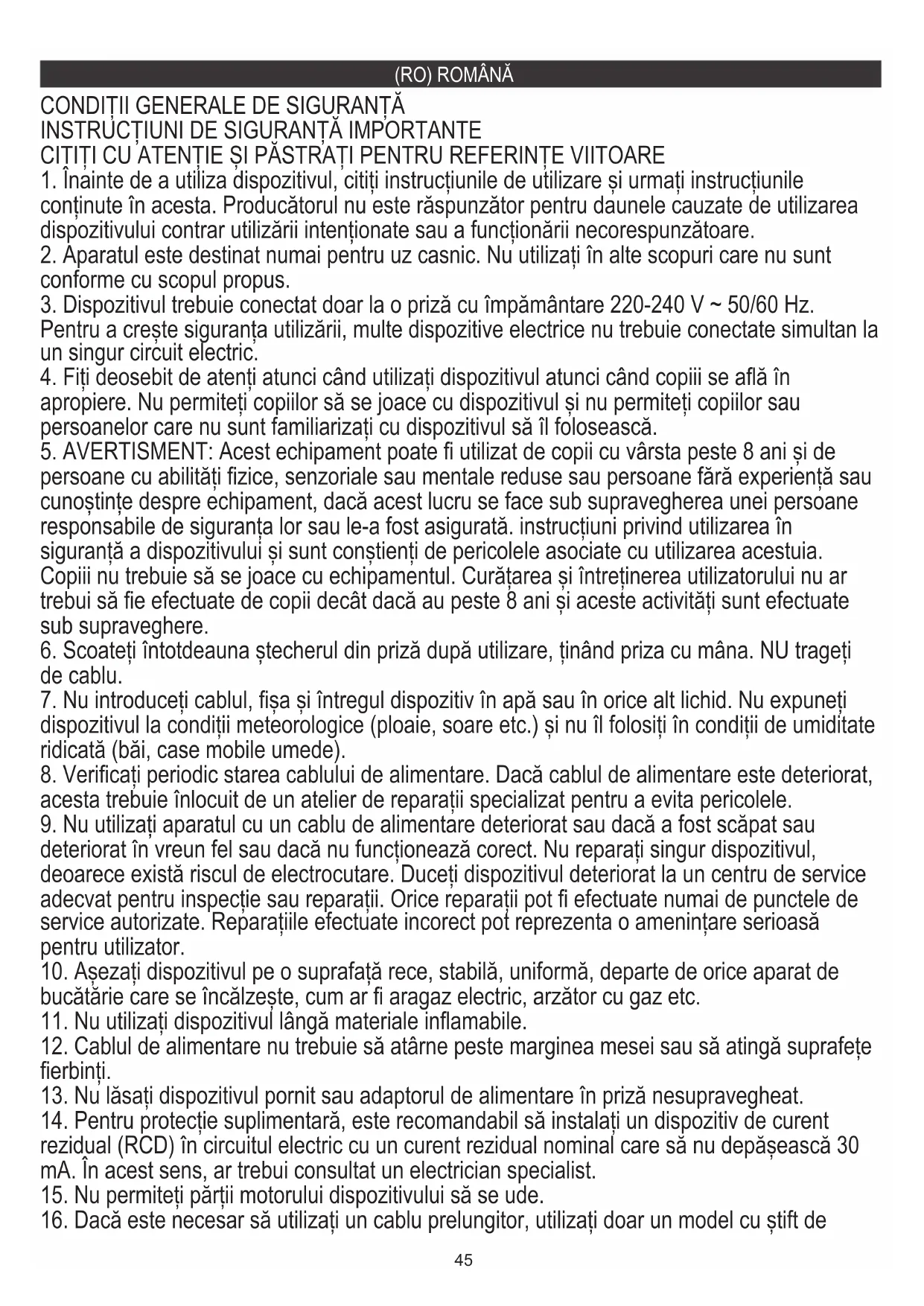 (RO) ROMÂNĂ

CONDIȚII GENERALE DE SIGURANȚĂ
INSTRUCȚIUNI DE SIGURANȚĂ IMPORTANTE
CITIȚI CU ATENȚIE ȘI PĂSTRAȚI PENTRU REFERINȚE VIITOARE

1. Înainte de a utiliza dispozitivul, citiți instrucțiunile de utilizare și urmați instrucțiunile conținute în acesta. Producătorul nu este răspunzător pentru daunele cauzate de utilizarea dispozitivului contrar utilizării intenționate sau a funcționării necorespunzătoare.
2. Aparatul este destinat numai pentru uz casnic. Nu utilizați în alte scopuri care nu sunt conforme cu scopul propus.
3. Dispozitivul trebuie conectat doar la o priză cu împământare 220-240 V ~ 50/60 Hz. Pentru a crește siguranța utilizării, multe dispozitive electrice nu trebuie conectate simultan la un singur circuit electric.
4. Fiți deosebit de atenți atunci când utilizați dispozitivul atunci când copiii se află în apropiere. Nu permiteți copiilor să se joace cu dispozitivul și nu permiteți copiilor sau persoanelor care nu sunt familiarizați cu dispozitivul să îl folosească.
5. AVERTISMENT: Acest echipament poate fi utilizat de copii cu vârsta peste 8 ani și de persoane cu abilități fizice, senzoriale sau mentale reduse sau persoane fără experiență sau cunoștințe despre echipament, dacă acest lucru se face sub supravegherea unei persoane responsabile de siguranța lor sau le-a fost asigurată. instrucțiuni privind utilizarea în siguranță a dispozitivului și sunt conștienți de pericolele asociate cu utilizarea acestuia. Copiii nu trebuie să se joace cu echipamentul. Curățarea și întreținerea utilizatorului nu ar trebui să fie efectuate de copii decât dacă au peste 8 ani și aceste activități sunt efectuate sub supraveghere.
6. Scoateți întotdeauna ștecherul din priză după utilizare, ținând priza cu mâna. NU trageți de cablu.
7. Nu introduceți cablul, fișa și întregul dispozitiv în apă sau în orice alt lichid. Nu expuneți dispozitivul la condiții meteorologice (ploaie, soare etc.) și nu îl folosiți în condiții de umiditate ridicată (băi, case mobile umede).
8. Verificați periodic starea cablului de alimentare. Dacă cablul de alimentare este deteriorat, acesta trebuie înlocuit de un atelier de reparații specializat pentru a evita pericolele.
9. Nu utilizați aparatul cu un cablu de alimentare deteriorat sau dacă a fost scăpat sau deteriorat în vreun fel sau dacă nu funcționează corect. Nu reparați singur dispozitivul, deoarece există riscul de electrocutare. Duceți dispozitivul deteriorat la un centru de service adecvat pentru inspecție sau reparații. Orice reparații pot fi efectuate numai de punctele de service autorizate. Reparațiile efectuate incorect pot reprezenta o amenințare serioasă pentru utilizator.
10. Așezați dispozitivul pe o suprafață rece, stabilă, uniformă, departe de orice aparat de bucătărie care se încălzește, cum ar fi aragaz electric, arzător cu gaz etc.
11. Nu utilizați dispozitivul lângă materiale inflamabile.
12. Cablul de alimentare nu trebuie să atârne peste marginea mesei sau să atingă suprafețe fierbinți.
13. Nu lăsați dispozitivul pornit sau adaptorul de alimentare în priză nesupravegheat.
14. Pentru protecție suplimentară, este recomandabil să instalați un dispozitiv de curent rezidual (RCD) în circuitul electric cu un curent rezidual nominal care să nu depășească 30 mA. În acest sens, ar trebui consultat un electrician specialist.
15. Nu permiteți părții motorului dispozitivului să se ude.
16. Dacă este necesar să utilizați un cablu prelungitor, utilizați doar un model cu știft de

45